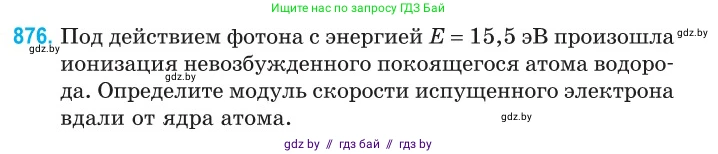 Ищите нас по запросу ГДЗ Бай

876. Под действием фотона с энергией $E = 15,5$ эВ произошла ионизация невозбужденного покоящегося атома водорода. Определите модуль скорости испущенного электрона вдали от ядра атома.

gdz.by gdz.by gdz.by gdz.by

gdz by // гдз бай // гдз by